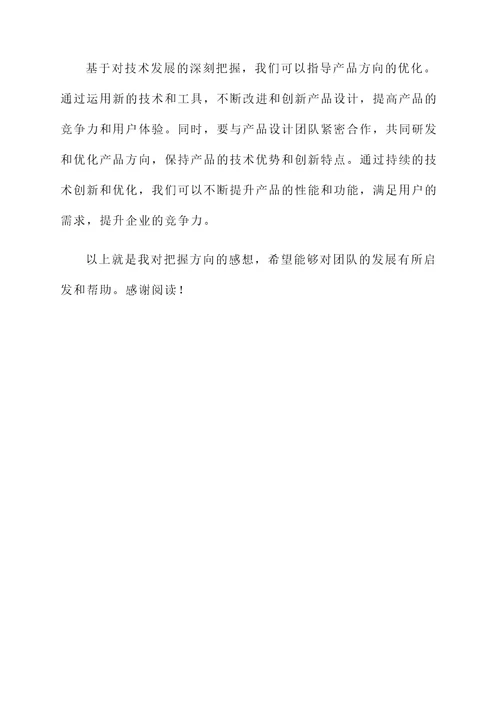 基于对技术发展的深刻把握，我们可以指导产品方向的优化。通过运用新的技术和工具，不断改进和创新产品设计，提高产品的竞争力和用户体验。同时，要与产品设计团队紧密合作，共同研发和优化产品方向，保持产品的技术优势和创新特点。通过持续的技术创新和优化，我们可以不断提升产品的性能和功能，满足用户的需求，提升企业的竞争力。

以上就是我对把握方向的感想，希望能够对团队的发展有所启发和帮助。感谢阅读！